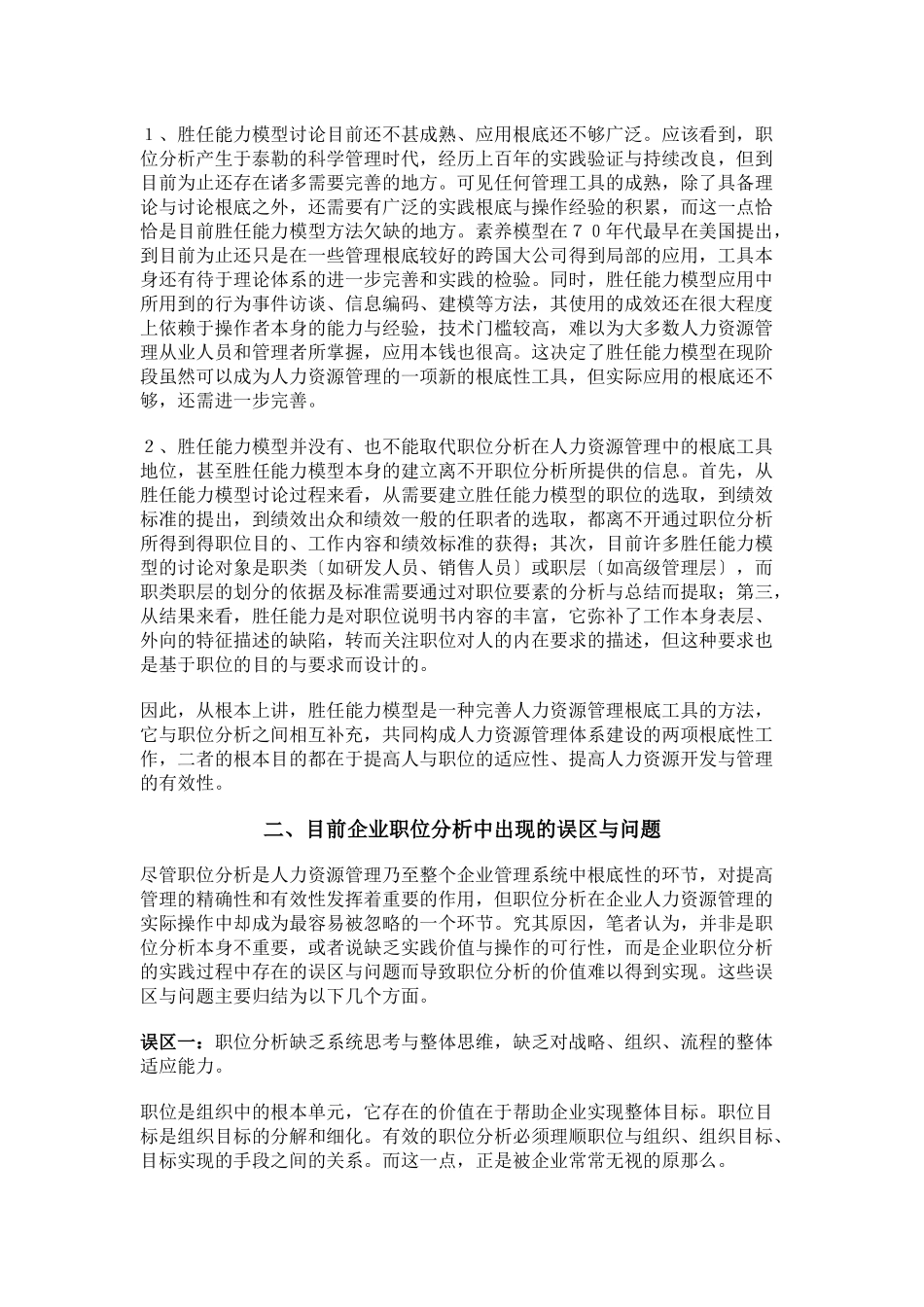 １、胜任能力模型讨论目前还不甚成熟、应用根底还不够广泛。应该看到，职位分析产生于泰勒的科学管理时代，经历上百年的实践验证与持续改良，但到目前为止还存在诸多需要完善的地方。可见任何管理工具的成熟，除了具备理论与讨论根底之外，还需要有广泛的实践根底与操作经验的积累，而这一点恰恰是目前胜任能力模型方法欠缺的地方。素养模型在７０年代最早在美国提出，到目前为止还只是在一些管理根底较好的跨国大公司得到局部的应用，工具本身还有待于理论体系的进一步完善和实践的检验。同时，胜任能力模型应用中所用到的行为事件访谈、信息编码、建模等方法，其使用的成效还在很大程度上依赖于操作者本身的能力与经验，技术门槛较高，难以为大多数人力资源管理从业人员和管理者所掌握，应用本钱也很高。这决定了胜任能力模型在现阶段虽然可以成为人力资源管理的一项新的根底性工具，但实际应用的根底还不够，还需进一步完善。

２、胜任能力模型并没有、也不能取代职位分析在人力资源管理中的根底工具地位，甚至胜任能力模型本身的建立离不开职位分析所提供的信息。首先，从胜任能力模型讨论过程来看，从需要建立胜任能力模型的职位的选取，到绩效标准的提出，到绩效出众和绩效一般的任职者的选取，都离不开通过职位分析所得到得职位目的、工作内容和绩效标准的获得；其次，目前许多胜任能力模型的讨论对象是职类〔如研发人员、销售人员〕或职层〔如高级管理层〕，而职类职层的划分的依据及标准需要通过对职位要素的分析与总结而提取；第三，从结果来看，胜任能力是对职位说明书内容的丰富，它弥补了工作本身表层、外向的特征描述的缺陷，转而关注职位对人的内在要求的描述，但这种要求也是基于职位的目的与要求而设计的。

因此，从根本上讲，胜任能力模型是一种完善人力资源管理根底工具的方法，它与职位分析之间相互补充，共同构成人力资源管理体系建设的两项根底性工作，二者的根本目的都在于提高人与职位的适应性、提高人力资源开发与管理的有效性。

二、目前企业职位分析中出现的误区与问题

尽管职位分析是人力资源管理乃至整个企业管理系统中根底性的环节，对提高管理的精确性和有效性发挥着重要的作用，但职位分析在企业人力资源管理的实际操作中却成为最容易被忽略的一个环节。究其原因，笔者认为，并非是职位分析本身不重要，或者说缺乏实践价值与操作的可行性，而是企业职位分析的实践过程中存在的误区与问题而导致职位分析的价值难以得到实现。这些误区与问题主要归结为以下几个方面。

误区一：职位分析缺乏系统思考与整体思维，缺乏对战略、组织、流程的整体适应能力。

职位是组织中的根本单元，它存在的价值在于帮助企业实现整体目标。职位目标是组织目标的分解和细化。有效的职位分析必须理顺职位与组织、组织目标、目标实现的手段之间的关系。而这一点，正是被企业常常无视的原那么。